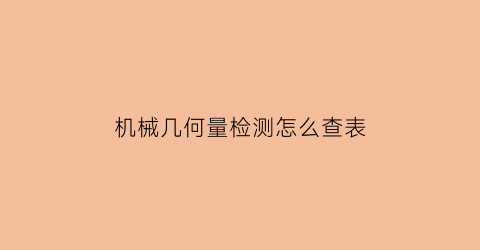 机械几何量检测怎么查表